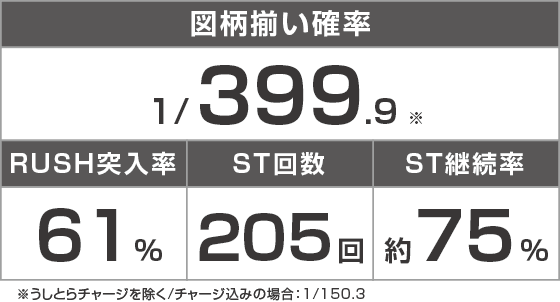 図柄揃い確率

1/399.9 ※

| RUSH突入率 | ST回数 | ST継続率 |
|---|---|---|
| 61% | 205回 | 約75% |

※うしとらチャージを除く/チャージ込みの場合：1/150.3